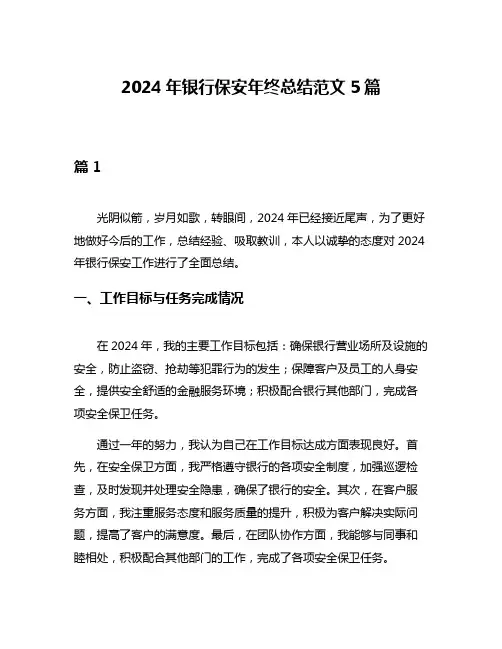 2024 年银行保安年终总结范文 5 篇

篇 1

光阴似箭，岁月如歌，转眼间，2024 年已经接近尾声，为了更好地做好今后的工作，总结经验、吸取教训，本人以诚挚的态度对 2024 年银行保安工作进行了全面总结。

一、工作目标与任务完成情况

在 2024 年，我的主要工作目标包括：确保银行营业场所及设施的安全，防止盗窃、抢劫等犯罪行为的发生；保障客户及员工的人身安全，提供安全舒适的金融服务环境；积极配合银行其他部门，完成各项安全保卫任务。

通过一年的努力，我认为自己在工作目标达成方面表现良好。首先，在安全保卫方面，我严格遵守银行的各项安全制度，加强巡逻检查，及时发现并处理安全隐患，确保了银行的安全。其次，在客户服务方面，我注重服务态度和服务质量的提升，积极为客户解决实际问题，提高了客户的满意度。最后，在团队协作方面，我能够与同事和睦相处，积极配合其他部门的工作，完成了各项安全保卫任务。